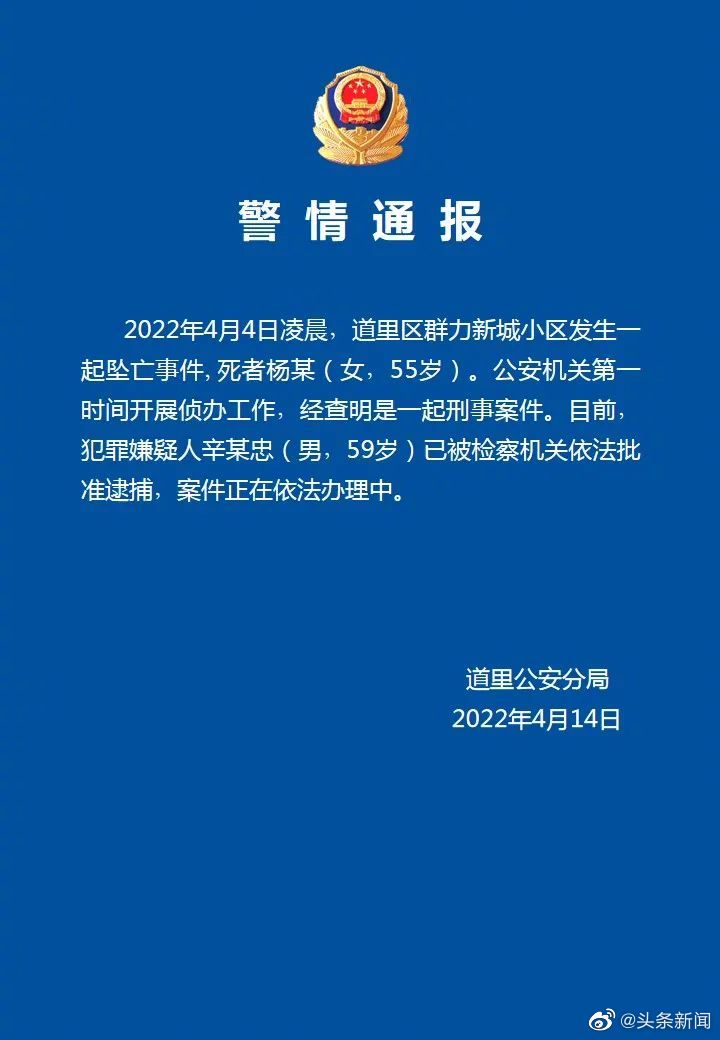 警情通报

2022年4月4日凌晨，道里区群力新城小区发生一起坠亡事件, 死者杨某（女，55岁）。公安机关第一时间开展侦办工作，经查明是一起刑事案件。目前，犯罪嫌疑人辛某忠（男，59岁）已被检察机关依法批准逮捕，案件正在依法办理中。

道里公安分局
2022年4月14日

@头条新闻